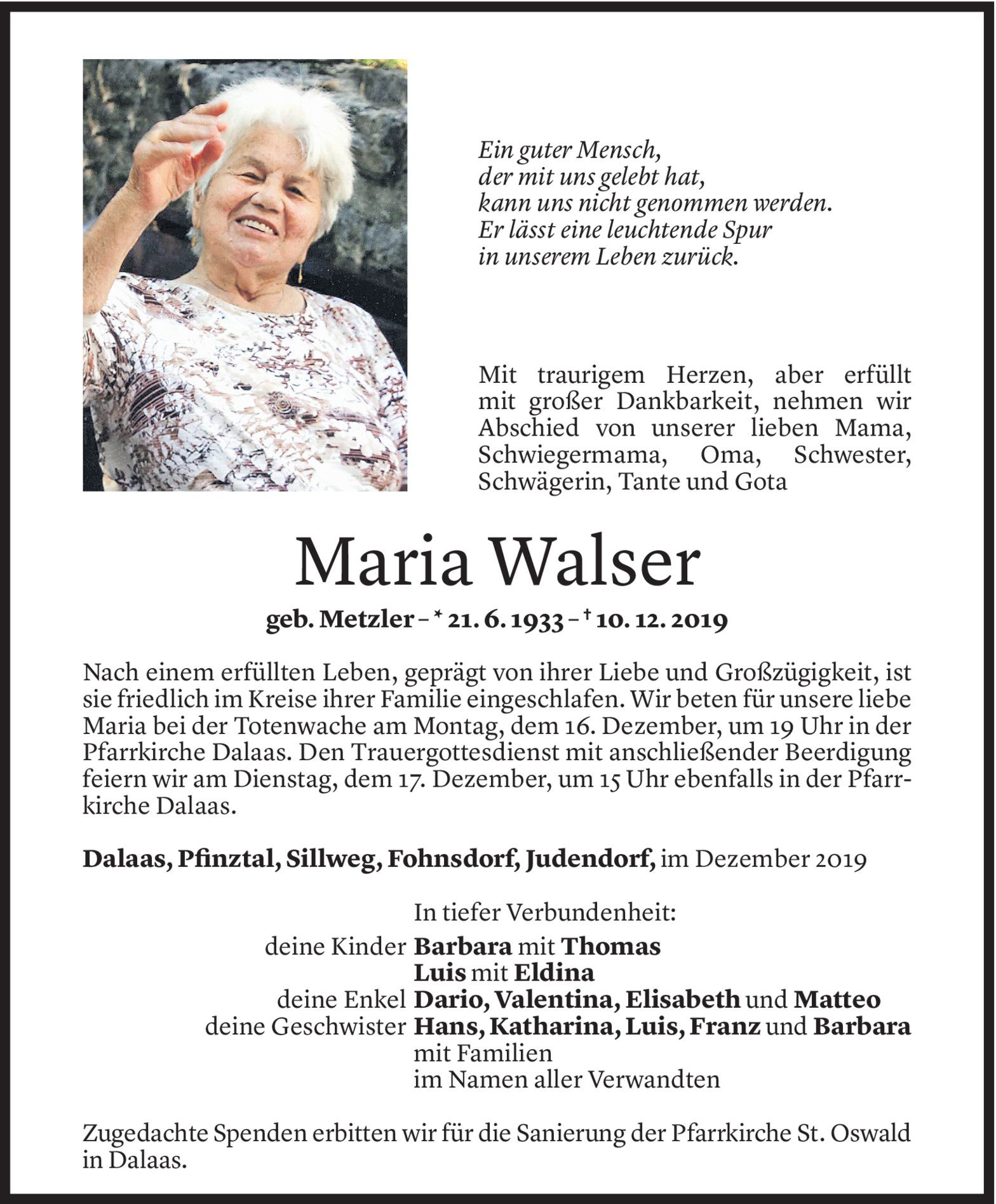 Ein guter Mensch,
der mit uns gelebt hat,
kann uns nicht genommen werden.
Er lässt eine leuchtende Spur
in unserem Leben zurück.

Mit traurigem Herzen, aber erfüllt mit großer Dankbarkeit, nehmen wir Abschied von unserer lieben Mama, Schwiegermama, Oma, Schwester, Schwägerin, Tante und Gota

Maria Walser

geb. Metzler – * 21. 6. 1933 – † 10. 12. 2019

Nach einem erfüllten Leben, geprägt von ihrer Liebe und Großzügigkeit, ist sie friedlich im Kreise ihrer Familie eingeschlafen. Wir beten für unsere liebe Maria bei der Totenwache am Montag, dem 16. Dezember, um 19 Uhr in der Pfarrkirche Dalaas. Den Trauergottesdienst mit anschließender Beerdigung feiern wir am Dienstag, dem 17. Dezember, um 15 Uhr ebenfalls in der Pfarrkirche Dalaas.

Dalaas, Pfinztal, Sillweg, Fohnsdorf, Judendorf, im Dezember 2019

In tiefer Verbundenheit:
deine Kinder Barbara mit Thomas
Luis mit Eldina
deine Enkel Dario, Valentina, Elisabeth und Matteo
deine Geschwister Hans, Katharina, Luis, Franz und Barbara
mit Familien
im Namen aller Verwandten

Zugedachte Spenden erbitten wir für die Sanierung der Pfarrkirche St. Oswald in Dalaas.